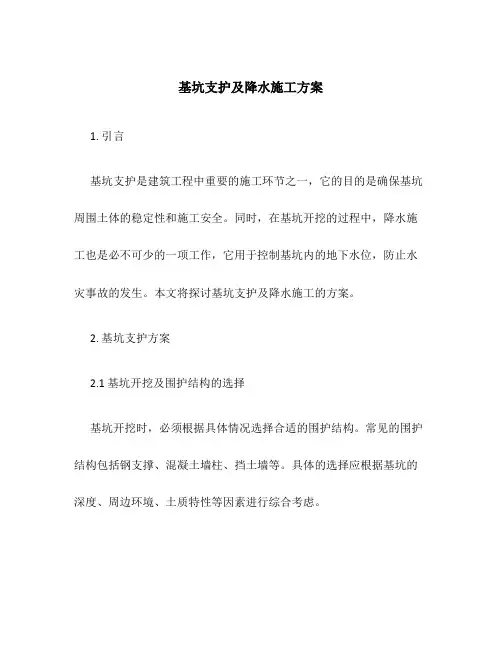 基坑支护及降水施工方案

1. 引言

基坑支护是建筑工程中重要的施工环节之一，它的目的是确保基坑周围土体的稳定性和施工安全。同时，在基坑开挖的过程中，降水施工也是必不可少的一项工作，它用于控制基坑内的地下水位，防止水灾事故的发生。本文将探讨基坑支护及降水施工的方案。

2. 基坑支护方案

2.1 基坑开挖及围护结构的选择

基坑开挖时，必须根据具体情况选择合适的围护结构。常见的围护结构包括钢支撑、混凝土墙柱、挡土墙等。具体的选择应根据基坑的深度、周边环境、土质特性等因素进行综合考虑。